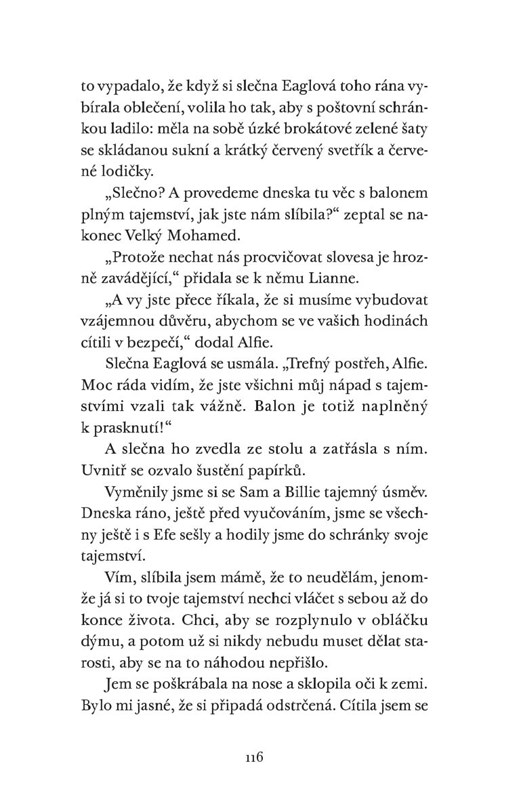 to vypadalo, že když si slečna Eaglová toho rána vybírala oblečení, volila ho tak, aby s poštovní schránkou ladilo: měla na sobě úzké brokátové zelené šaty se skládanou sukní a krátký červený svetřík a červené lodičky.

„Slečno? A provedeme dneska tu věc s balonem plným tajemství, jak jste nám slíbila?“ zeptal se nakonec Velký Mohamed.

„Protože nechat nás procvičovat slovesa je hrozně zavádějící,“ přidala se k němu Lianne.

„A vy jste přece říkala, že si musíme vybudovat vzájemnou důvěru, abychom se ve vašich hodinách cítili v bezpečí,“ dodal Alfie.

Slečna Eaglová se usmála. „Trefný postřeh, Alfie. Moc ráda vidím, že jste všichni můj nápad s tajemstvími vzali tak vážně. Balon je totiž naplněný k prasknutí!“

A slečna ho zvedla ze stolu a zatřásla s ním. Uvnitř se ozvalo šustění papírků.

Vyměnily jsme si se Sam a Billie tajemný úsměv. Dneska ráno, ještě před vyučováním, jsme se všechny ještě i s Efe sešly a hodily jsme do schránky svoje tajemství.

Vím, slíbila jsem mámě, že to neudělám, jenomže já si to tvoje tajemství nechci vláčet s sebou až do konce života. Chci, aby se rozplynulo v obláčku dýmu, a potom už si nikdy nebudu muset dělat starosti, aby se na to náhodou nepřišlo.

Jem se poškrábala na nose a sklopila oči k zemi. Bylo mi jasné, že si připadá odstrčená. Cítila jsem se

116